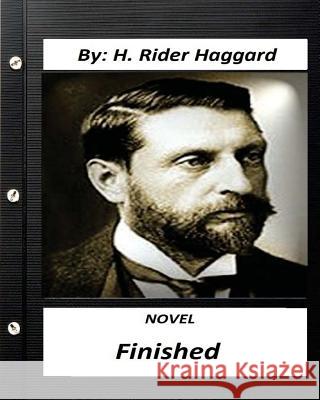 By: H. Rider Haggard

NOVEL

Finished

Kraina Książek